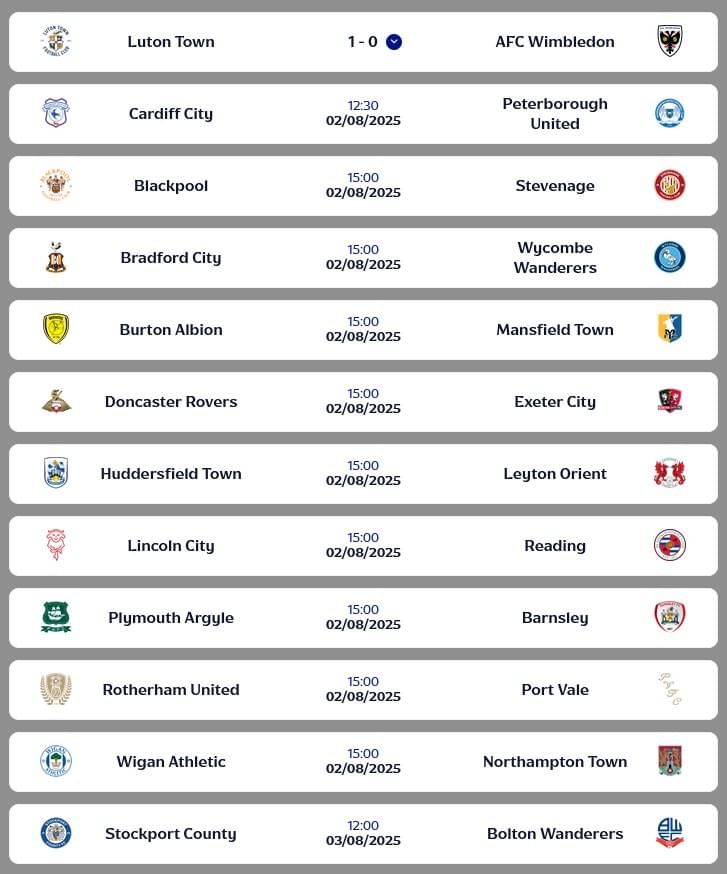 Luton Town 1 - 0 AFC Wimbledon

Cardiff City 12:30 02/08/2025 Peterborough United

Blackpool 15:00 02/08/2025 Stevenage

Bradford City 15:00 02/08/2025 Wycombe Wanderers

Burton Albion 15:00 02/08/2025 Mansfield Town

Doncaster Rovers 15:00 02/08/2025 Exeter City

Huddersfield Town 15:00 02/08/2025 Leyton Orient

Lincoln City 15:00 02/08/2025 Reading

Plymouth Argyle 15:00 02/08/2025 Barnsley

Rotherham United 15:00 02/08/2025 Port Vale

Wigan Athletic 15:00 02/08/2025 Northampton Town

Stockport County 12:00 03/08/2025 Bolton Wanderers